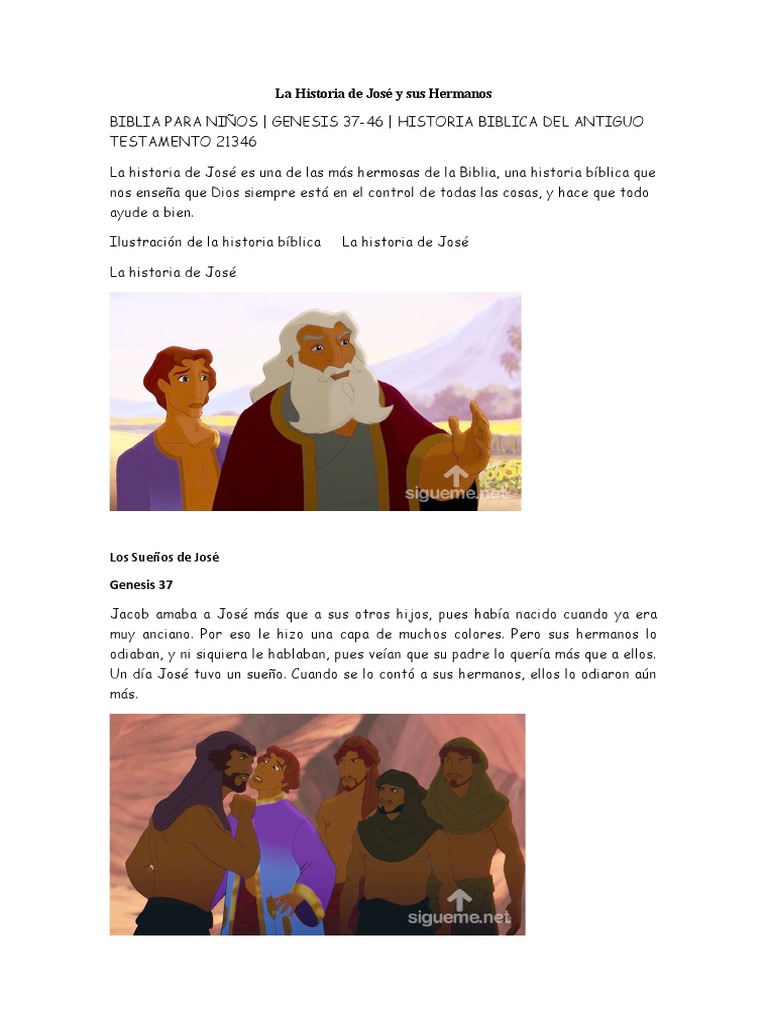 La Historia de José y sus Hermanos

BIBLIA PARA NIÑOS | GENESIS 37-46 | HISTORIA BIBLICA DEL ANTIGUO TESTAMENTO 21346

La historia de José es una de las más hermosas de la Biblia, una historia bíblica que nos enseña que Dios siempre está en el control de todas las cosas, y hace que todo ayude a bien.

Ilustración de la historia bíblica La historia de José

La historia de José

sigueme.net

Los Sueños de José

Genesis 37

Jacob amaba a José más que a sus otros hijos, pues había nacido cuando ya era muy anciano. Por eso le hizo una capa de muchos colores. Pero sus hermanos lo odiaban, y ni siquiera le hablaban, pues veían que su padre lo quería más que a ellos. Un día José tuvo un sueño. Cuando se lo contó a sus hermanos, ellos lo odiaron aún más.

sigueme.net